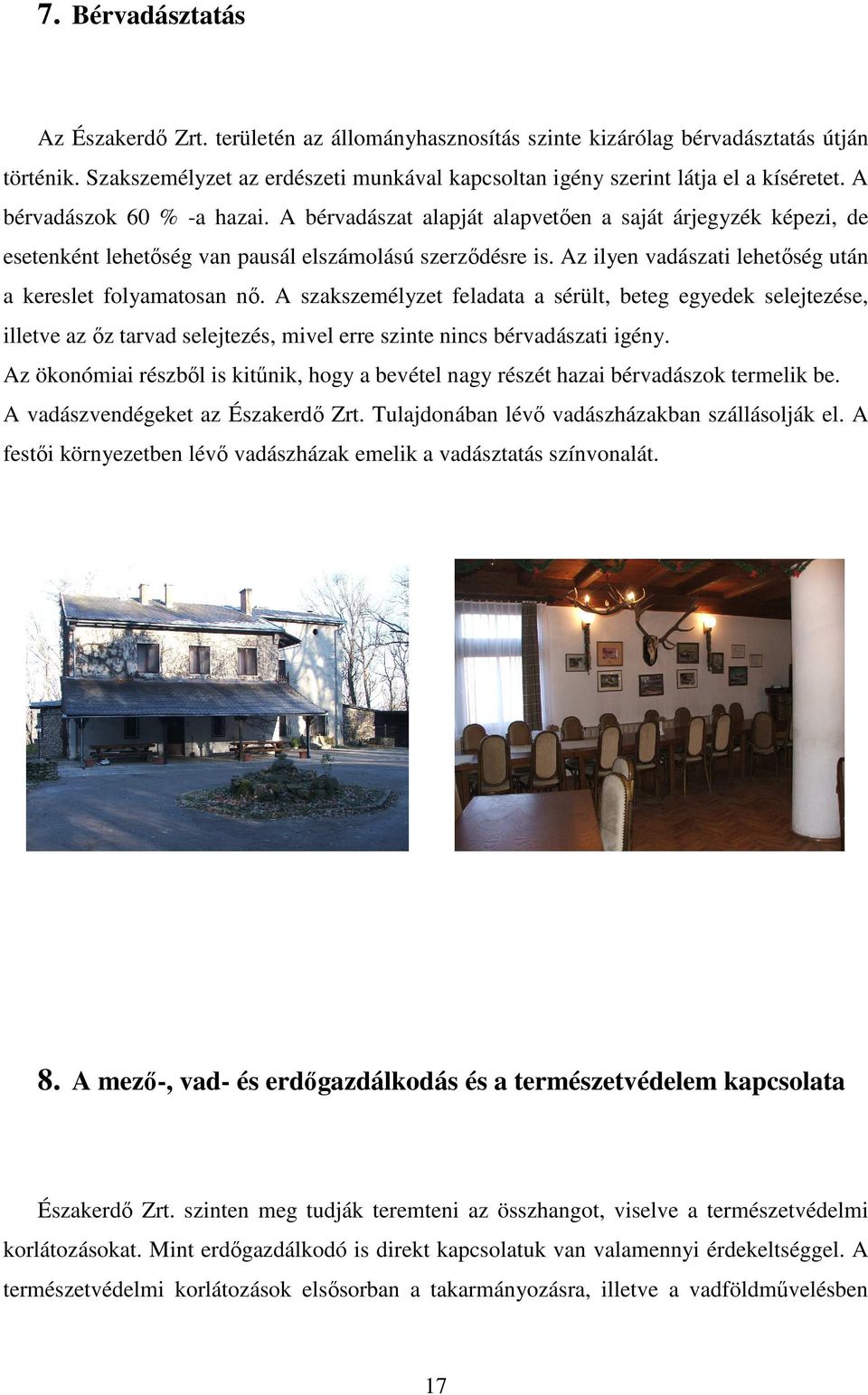 7. Bérvadásztatás

Az Északerdő Zrt. területén az állományhasznosítás szinte kizárólag bérvadásztatás útján történik. Szakszemélyzet az erdészeti munkával kapcsoltan igény szerint látja el a kíséretet. A bérvadászok 60 % -a hazai. A bérvadászat alapját alapvetően a saját árjegyzék képezi, de esetenként lehetőség van pausál elszámolású szerződésre is. Az ilyen vadászati lehetőség után a kereslet folyamatosan nő. A szakszemélyzet feladata a sérült, beteg egyedek selejtezése, illetve az őz tarvad selejtezés, mivel erre szinte nincs bérvadászati igény.
Az ökonómiai részből is kitűnik, hogy a bevétel nagy részét hazai bérvadászok termelik be.
A vadászvendégeket az Északerdő Zrt. Tulajdonában lévő vadászházakban szállásolják el. A festői környezetben lévő vadászházak emelik a vadásztatás színvonalát.

8. A mező-, vad- és erdőgazdálkodás és a természetvédelem kapcsolata

Északerdő Zrt. szinten meg tudják teremteni az összhangot, viselve a természetvédelmi korlátozásokat. Mint erdőgazdálkodó is direkt kapcsolatuk van valamennyi érdekeltséggel. A természetvédelmi korlátozások elsősorban a takarmányozásra, illetve a vadföldművelésben

17